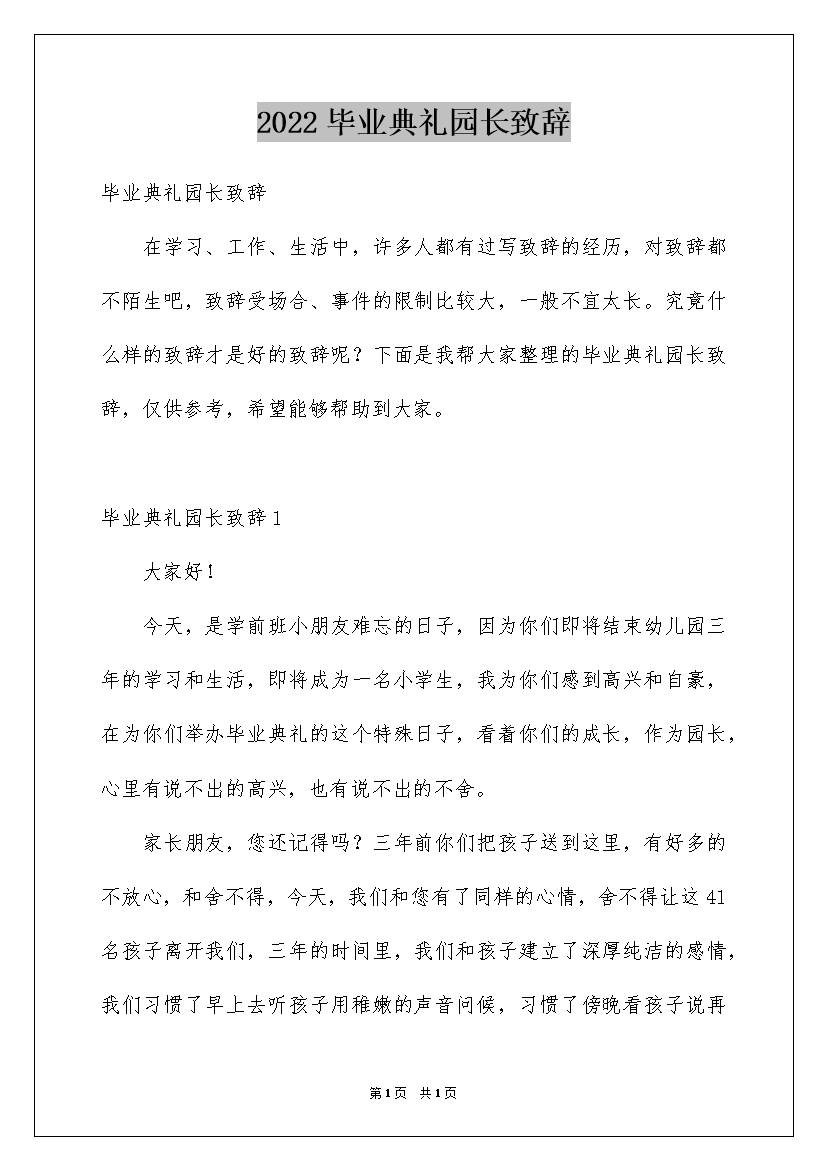 2022 毕业典礼园长致辞

毕业典礼园长致辞

在学习、工作、生活中，许多人都有过写致辞的经历，对致辞都不陌生吧，致辞受场合、事件的限制比较大，一般不宜太长。究竟什么样的致辞才是好的致辞呢？下面是我帮大家整理的毕业典礼园长致辞，仅供参考，希望能够帮助到大家。

毕业典礼园长致辞 1

大家好！

今天，是学前班小朋友难忘的日子，因为你们即将结束幼儿园三年的学习和生活，即将成为一名小学生，我为你们感到高兴和自豪，在为你们举办毕业典礼的这个特殊日子，看着你们的成长，作为园长，心里有说不出的高兴，也有说不出的不舍。

家长朋友，您还记得吗？三年前你们把孩子送到这里，有好多的不放心，和舍不得，今天，我们和您有了同样的心情，舍不得让这 41 名孩子离开我们，三年的时间里，我们和孩子建立了深厚纯洁的感情，我们习惯了早上去听孩子用稚嫩的声音问候，习惯了傍晚看孩子说再

第1页 共1页